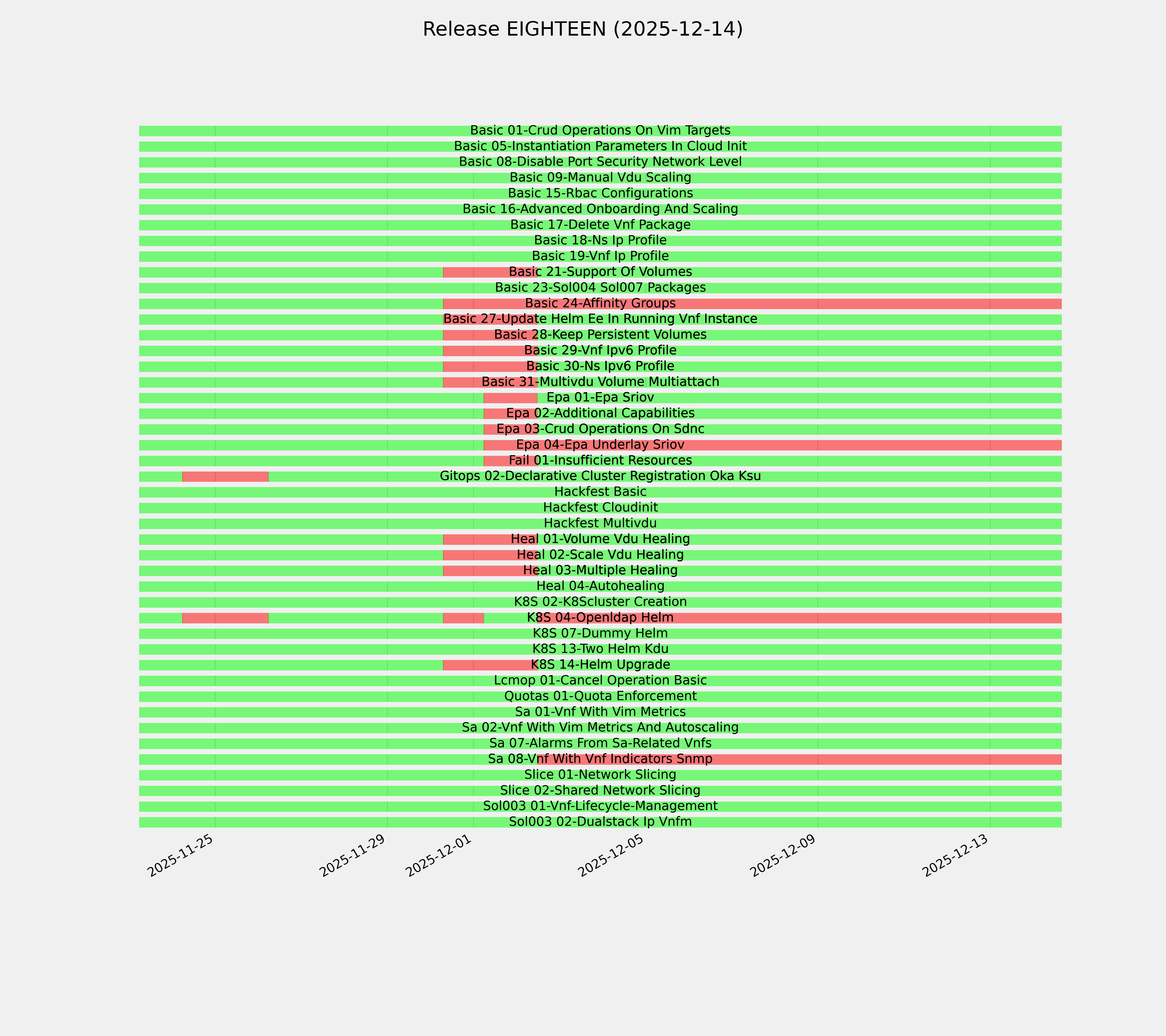 Release EIGHTEEN (2025-12-14)

Basic 01-Crud Operations On Vim Targets
Basic 05-Instantiation Parameters In Cloud Init
Basic 08-Disable Port Security Network Level
Basic 09-Manual Vdu Scaling
Basic 15-Rbac Configurations
Basic 16-Advanced Onboarding And Scaling
Basic 17-Delete Vnf Package
Basic 18-Ns Ip Profile
Basic 19-Vnf Ip Profile
Basic 21-Support Of Volumes
Basic 23-Sol004 Sol007 Packages
Basic 24-Affinity Groups
Basic 27-Update Helm Ee In Running Vnf Instance
Basic 28-Keep Persistent Volumes
Basic 29-Vnf Ipv6 Profile
Basic 30-Ns Ipv6 Profile
Basic 31-Multivdu Volume Multiattach
Epa 01-Epa Sriov
Epa 02-Additional Capabilities
Epa 03-Crud Operations On Sdnc
Epa 04-Epa Underlay Sriov
Fail 01-Insufficient Resources
Gitops 02-Declarative Cluster Registration Oka Ksu
Hackfest Basic
Hackfest Cloudinit
Hackfest Multivdu
Heal 01-Volume Vdu Healing
Heal 02-Scale Vdu Healing
Heal 03-Multiple Healing
Heal 04-Autohealing
K8S 02-K8Scluster Creation
K8S 04-Openldap Helm
K8S 07-Dummy Helm
K8S 13-Two Helm Kdu
K8S 14-Helm Upgrade
Lcmop 01-Cancel Operation Basic
Quotas 01-Quota Enforcement
Sa 01-Vnf With Vim Metrics
Sa 02-Vnf With Vim Metrics And Autoscaling
Sa 07-Alarms From Sa-Related Vnfs
Sa 08-Vnf With Vnf Indicators Snmp
Slice 01-Network Slicing
Slice 02-Shared Network Slicing
Sol003 01-Vnf-Lifecycle-Management
Sol003 02-Dualstack Ip Vnfm

2025-11-25
2025-11-29
2025-12-01
2025-12-05
2025-12-09
2025-12-13